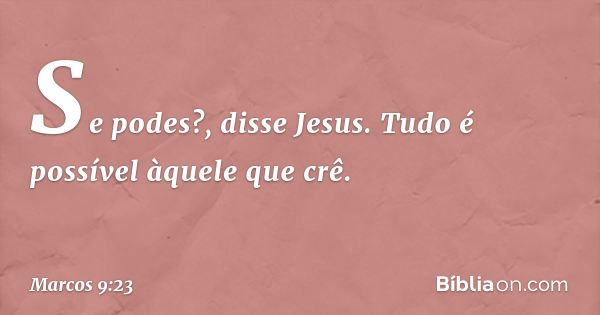 Se podes?, disse Jesus. Tudo é possível àquele que crê.

Marcos 9:23

Bíbliaon.com